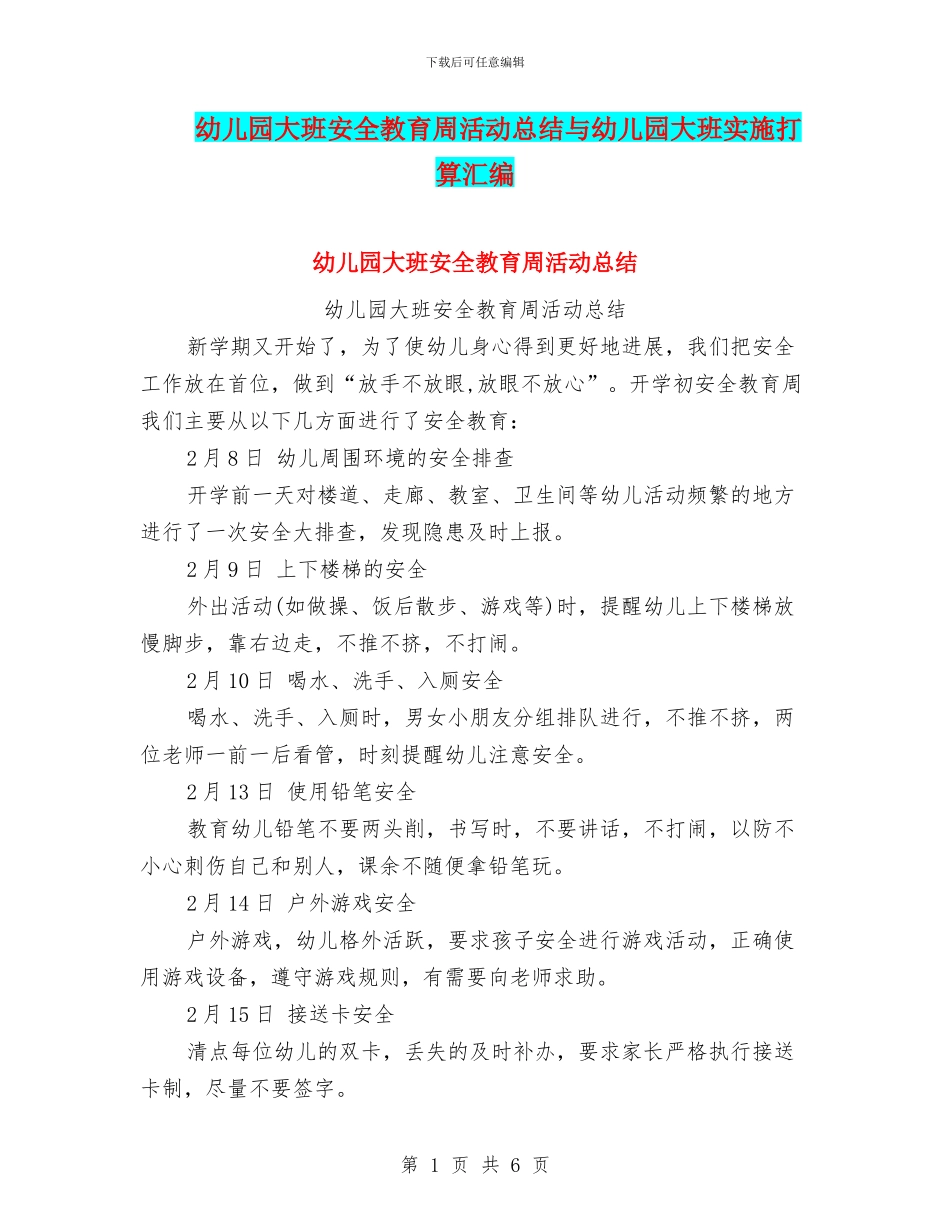 下载后可任意编辑

幼儿园大班安全教育周活动总结与幼儿园大班实施打算汇编

幼儿园大班安全教育周活动总结

幼儿园大班安全教育周活动总结

新学期又开始了，为了使幼儿身心得到更好地进展，我们把安全工作放在首位，做到“放手不放眼,放眼不放心”。开学初安全教育周我们主要从以下几方面进行了安全教育：

2月8日 幼儿周围环境的安全排查

开学前一天对楼道、走廊、教室、卫生间等幼儿活动频繁的地方进行了一次安全大排查，发现隐患及时上报。

2月9日 上下楼梯的安全

外出活动(如做操、饭后散步、游戏等)时，提醒幼儿上下楼梯放慢脚步，靠右边走，不推不挤，不打闹。

2月10日 喝水、洗手、入厕安全

喝水、洗手、入厕时，男女小朋友分组排队进行，不推不挤，两位老师一前一后看管，时刻提醒幼儿注意安全。

2月13日 使用铅笔安全

教育幼儿铅笔不要两头削，书写时，不要讲话，不打闹，以防不小心刺伤自己和别人，课余不随便拿铅笔玩。

2月14日 户外游戏安全

户外游戏，幼儿格外活跃，要求孩子安全进行游戏活动，正确使用游戏设备，遵守游戏规则，有需要向老师求助。

2月15日 接送卡安全

清点每位幼儿的双卡，丢失的及时补办，要求家长严格执行接送卡制，尽量不要签字。

第 1 页 共 6 页